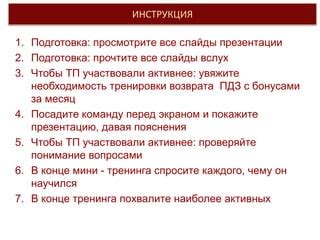 ИНСТРУКЦИЯ

1. Подготовка: просмотрите все слайды презентации
2. Подготовка: прочтите все слайды вслух
3. Чтобы ТП участвовали активнее: увяжите необходимость тренировки возврата ПДЗ с бонусами за месяц
4. Посадите команду перед экраном и покажите презентацию, давая пояснения
5. Чтобы ТП участвовали активнее: проверяйте понимание вопросами
6. В конце мини - тренинга спросите каждого, чему он научился
7. В конце тренинга похвалите наиболее активных